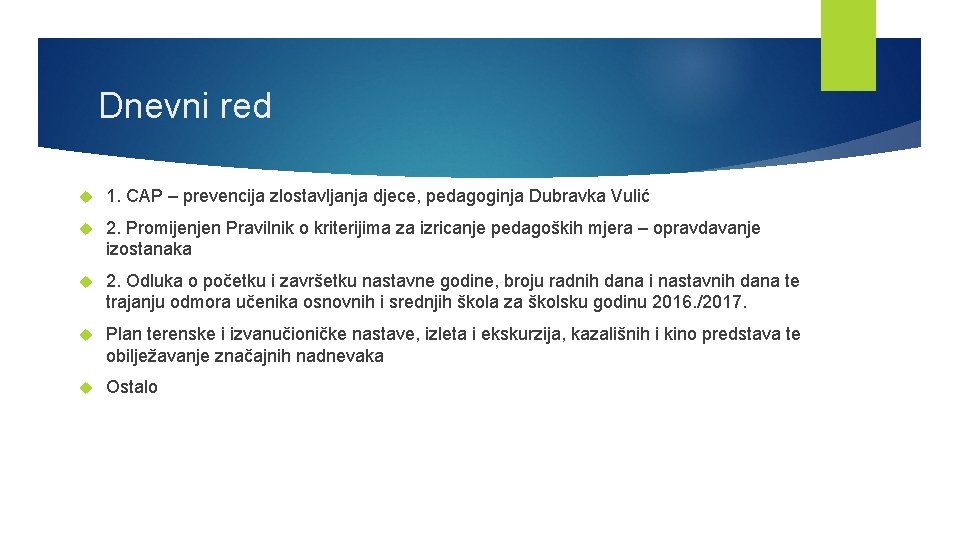 Dnevni red

1. CAP – prevencija zlostavljanja djece, pedagoginja Dubravka Vulić

2. Promijenjen Pravilnik o kriterijima za izricanje pedagoških mjera – opravdavanje izostanaka

2. Odluka o početku i završetku nastavne godine, broju radnih dana i nastavnih dana te trajanju odmora učenika osnovnih i srednjih škola za školsku godinu 2016./2017.

Plan terenske i izvanučioničke nastave, izleta i ekskurzija, kazališnih i kino predstava te obilježavanje značajnih nadnevaka

Ostalo